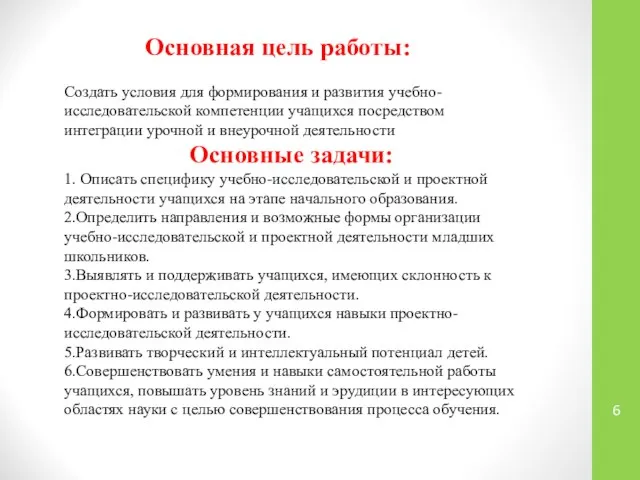 Основная цель работы:

Создать условия для формирования и развития учебно-исследовательской компетенции учащихся посредством интеграции урочной и внеурочной деятельности

Основные задачи:

1. Описать специфику учебно-исследовательской и проектной деятельности учащихся на этапе начального образования.
2.Определить направления и возможные формы организации учебно-исследовательской и проектной деятельности младших школьников.
3.Выявлять и поддерживать учащихся, имеющих склонность к проектно-исследовательской деятельности.
4.Формировать и развивать у учащихся навыки проектно-исследовательской деятельности.
5.Развивать творческий и интеллектуальный потенциал детей.
6.Совершенствовать умения и навыки самостоятельной работы учащихся, повышать уровень знаний и эрудиции в интересующих областях науки с целью совершенствования процесса обучения.

6